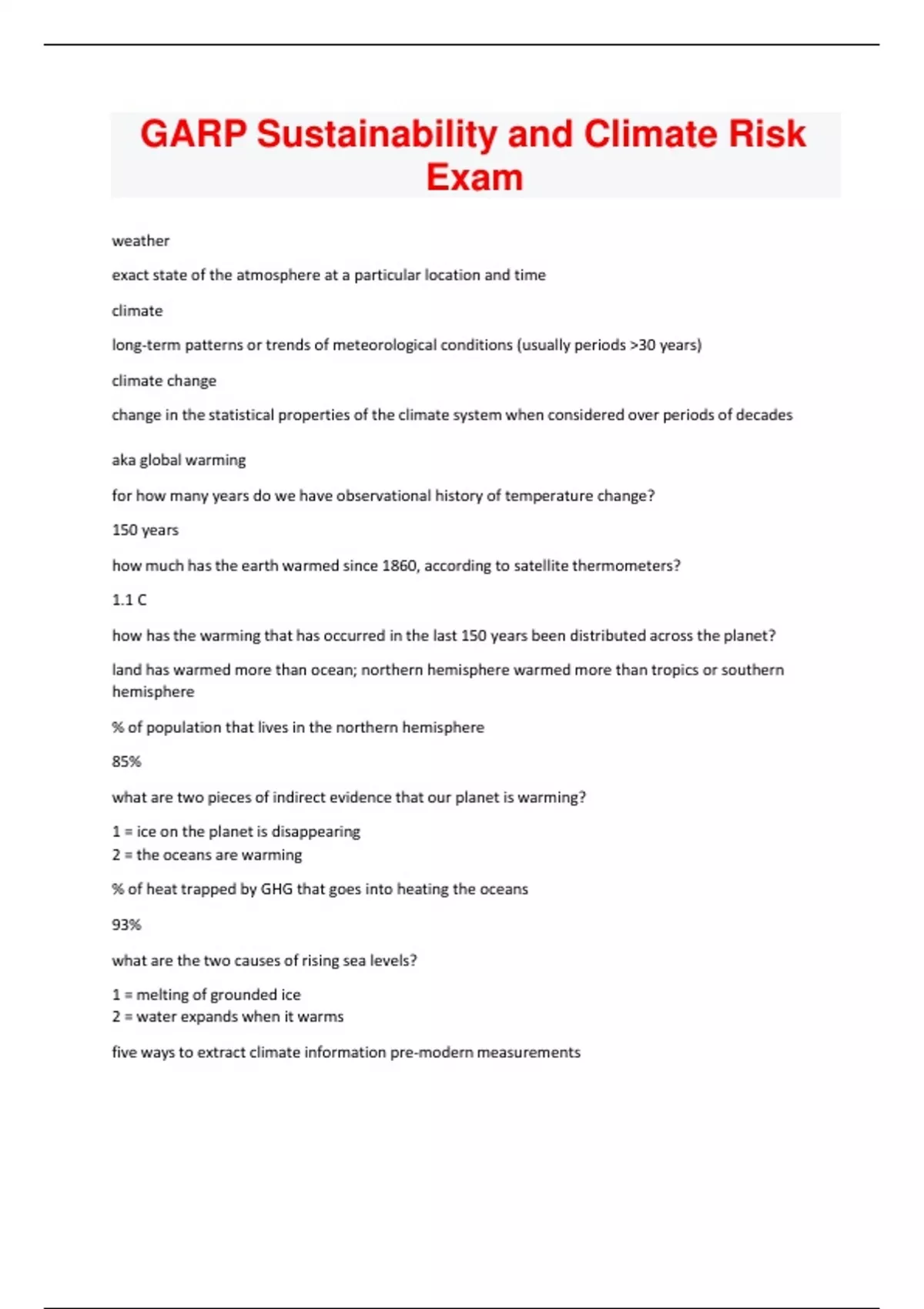 GARP Sustainability and Climate Risk Exam

weather

exact state of the atmosphere at a particular location and time

climate

long-term patterns or trends of meteorological conditions (usually periods >30 years)

climate change

change in the statistical properties of the climate system when considered over periods of decades

aka global warming

for how many years do we have observational history of temperature change?

150 years

how much has the earth warmed since 1860, according to satellite thermometers?

1.1 C

how has the warming that has occurred in the last 150 years been distributed across the planet?

land has warmed more than ocean; northern hemisphere warmed more than tropics or southern hemisphere

% of population that lives in the northern hemisphere

85%

what are two pieces of indirect evidence that our planet is warming?

1 = ice on the planet is disappearing
2 = the oceans are warming

% of heat trapped by GHG that goes into heating the oceans

93%

what are the two causes of rising sea levels?

1 = melting of grounded ice
2 = water expands when it warms

five ways to extract climate information pre-modern measurements